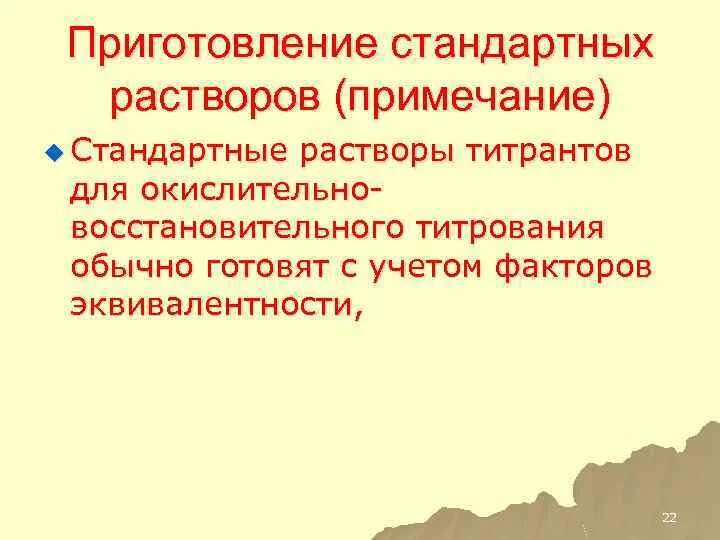 Приготовление стандартных растворов (примечание)

Стандартные растворы титрантов для окислительно-восстановительного титрования обычно готовят с учетом факторов эквивалентности,

22